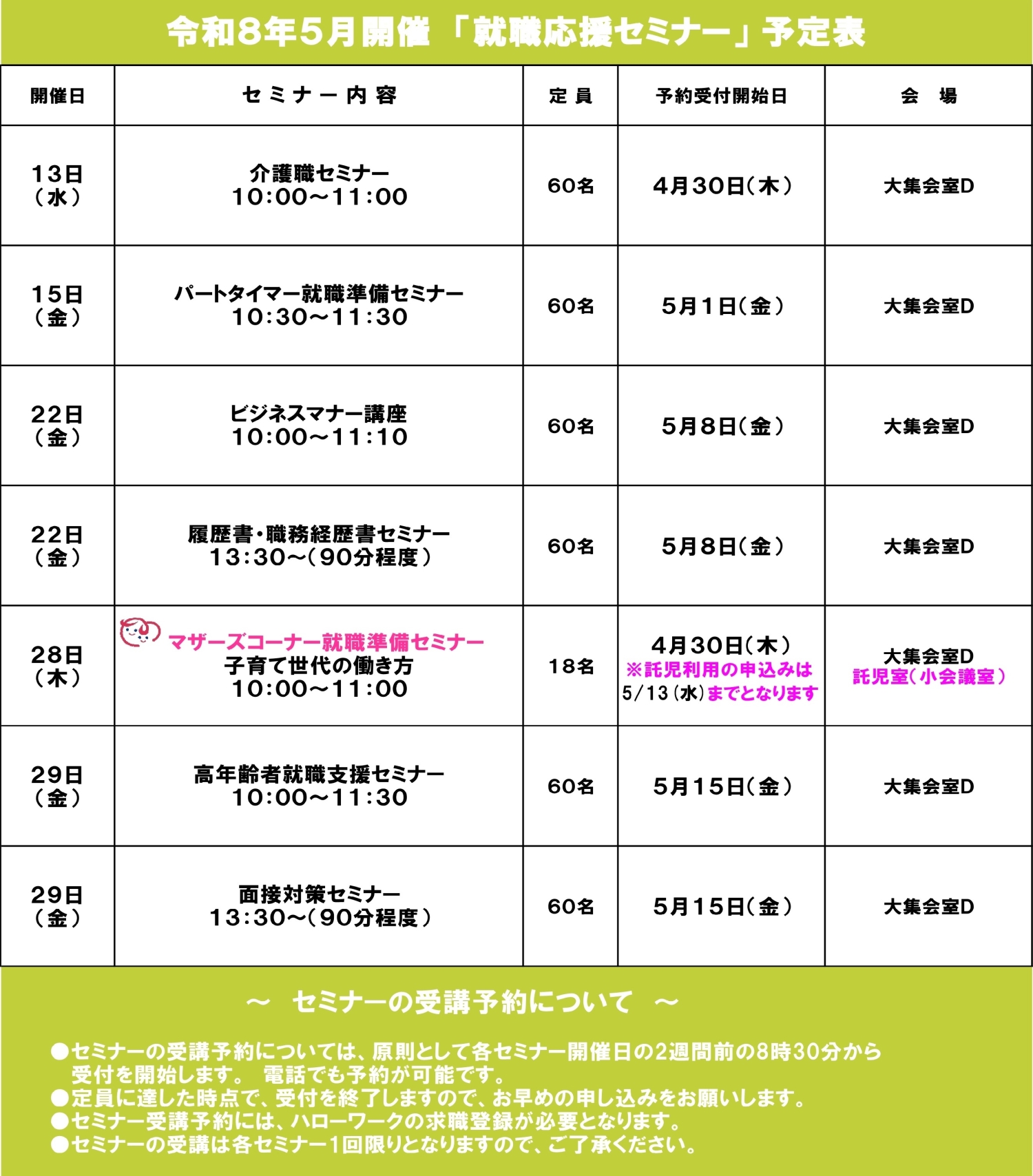 令和8年5月開催 「就職応援セミナー」予定表

| 開催日 | セミナー内容 | 定員 | 予約受付開始日 | 会 場 |
|---|---|---|---|---|
| 13日（水） | 介護職セミナー 10:00～11:00 | 60名 | 4月30日(木) | 大集会室D |
| 15日（金） | パートタイマー就職準備セミナー 10:30～11:30 | 60名 | 5月1日(金) | 大集会室D |
| 22日（金） | ビジネスマナー講座 10:00～11:10 | 60名 | 5月8日(金) | 大集会室D |
| 22日（金） | 履歴書・職務経歴書セミナー 13:30～(90分程度) | 60名 | 5月8日(金) | 大集会室D |
| 28日（木） | マザーズコーナー就職準備セミナー 子育て世代の働き方 10:00～11:00 | 18名 | 4月30日(木) ※託児利用の申込みは 5/13(水)までとなります | 大集会室D 託児室(小会議室) |
| 29日（金） | 高年齢者就職支援セミナー 10:00～11:30 | 60名 | 5月15日(金) | 大集会室D |
| 29日（金） | 面接対策セミナー 13:30～(90分程度) | 60名 | 5月15日(金) | 大集会室D |

～ セミナーの受講予約について ～

●セミナーの受講予約については、原則として各セミナー開催日の2週間前の8時30分から受付を開始します。 電話でも予約が可能です。
●定員に達した時点で、受付を終了しますので、お早めの申し込みをお願いします。
●セミナー受講予約には、ハローワークの求職登録が必要となります。
●セミナーの受講は各セミナー1回限りとなりますので、ご了承ください。